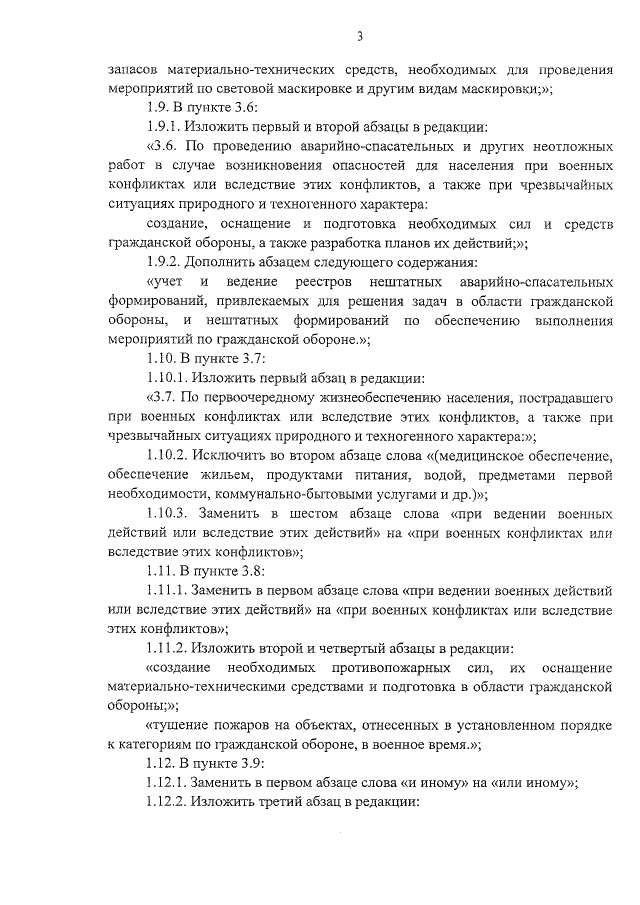 3

запасов материально-технических средств, необходимых для проведения мероприятий по световой маскировке и другим видам маскировки;»;

1.9. В пункте 3.6:

1.9.1. Изложить первый и второй абзацы в редакции:

«3.6. По проведению аварийно-спасательных и других неотложных работ в случае возникновения опасностей для населения при военных конфликтах или вследствие этих конфликтов, а также при чрезвычайных ситуациях природного и техногенного характера:

создание, оснащение и подготовка необходимых сил и средств гражданской обороны, а также разработка планов их действий;»;

1.9.2. Дополнить абзацем следующего содержания:

«учет и ведение реестров нештатных аварийно-спасательных формирований, привлекаемых для решения задач в области гражданской обороны, и нештатных формирований по обеспечению выполнения мероприятий по гражданской обороне.»;

1.10. В пункте 3.7:

1.10.1. Изложить первый абзац в редакции:

«3.7. По первоочередному жизнеобеспечению населения, пострадавшего при военных конфликтах или вследствие этих конфликтов, а также при чрезвычайных ситуациях природного и техногенного характера:»;

1.10.2. Исключить во втором абзаце слова «(медицинское обеспечение, обеспечение жильем, продуктами питания, водой, предметами первой необходимости, коммунально-бытовыми услугами и др.)»;

1.10.3. Заменить в шестом абзаце слова «при ведении военных действий или вследствие этих действий» на «при военных конфликтах или вследствие этих конфликтов»;

1.11. В пункте 3.8:

1.11.1. Заменить в первом абзаце слова «при ведении военных действий или вследствие этих действий» на «при военных конфликтах или вследствие этих конфликтов»;

1.11.2. Изложить второй и четвертый абзацы в редакции:

«создание необходимых противопожарных сил, их оснащение материально-техническими средствами и подготовка в области гражданской обороны;»;

«тушение пожаров на объектах, отнесенных в установленном порядке к категориям по гражданской обороне, в военное время.»;

1.12. В пункте 3.9:

1.12.1. Заменить в первом абзаце слова «и иному» на «или иному»;

1.12.2. Изложить третий абзац в редакции: